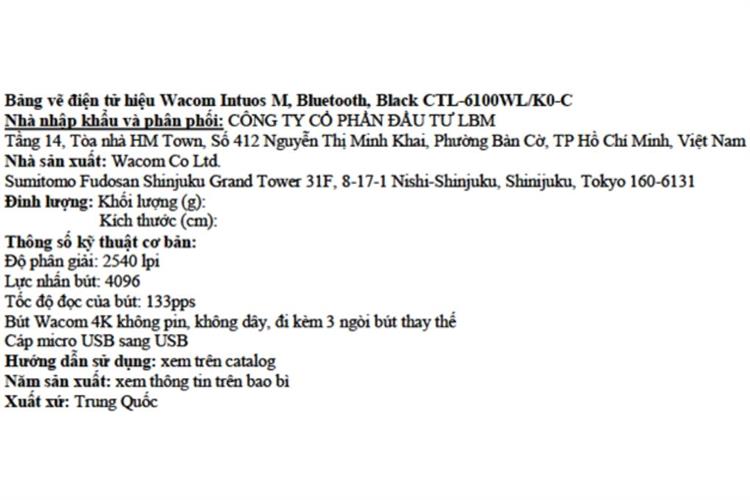 Bảng vẽ điện tử hiệu Wacom Intuos M, Bluetooth, Black CTL-6100WL/K0-C
Nhà nhập khẩu và phân phối: CÔNG TY CỔ PHẦN ĐẦU TƯ LBM
Tầng 14, Tòa nhà HM Town, Số 412 Nguyễn Thị Minh Khai, Phường Bàn Cờ, TP Hồ Chí Minh, Việt Nam
Nhà sản xuất: Wacom Co Ltd.
Sumitomo Fudosan Shinjuku Grand Tower 31F, 8-17-1 Nishi-Shinjuku, Shinijuku, Tokyo 160-6131
Định lượng: Khối lượng (g):
Kích thước (cm):
Thông số kỹ thuật cơ bản:
Độ phân giải: 2540 lpi
Lực nhấn bút: 4096
Tốc độ đọc của bút: 133pps
Bút Wacom 4K không pin, không dây, đi kèm 3 ngòi bút thay thế
Cáp micro USB sang USB
Hướng dẫn sử dụng: xem trên catalog
Năm sản xuất: xem thông tin trên bao bì
Xuất xứ: Trung Quốc